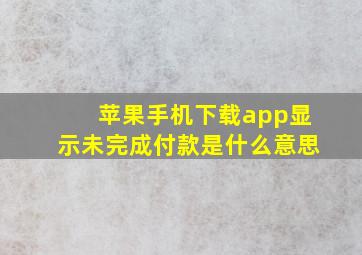 苹果手机下载app显示未完成付款是什么意思